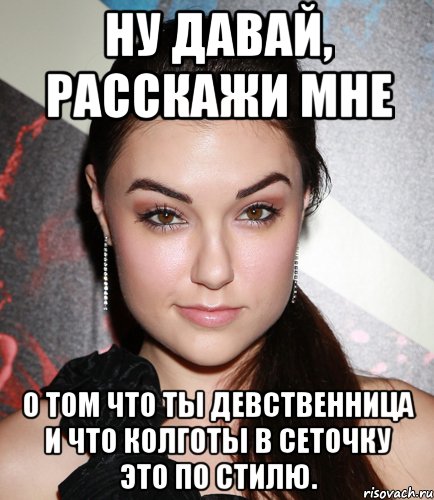 НУ ДАВАЙ, РАССКАЖИ МНЕ

О ТОМ ЧТО ТЫ ДЕВСТВЕННИЦА И ЧТО КОЛГОТЫ В СЕТОЧКУ ЭТО ПО СТИЛЮ.

risovach.ru